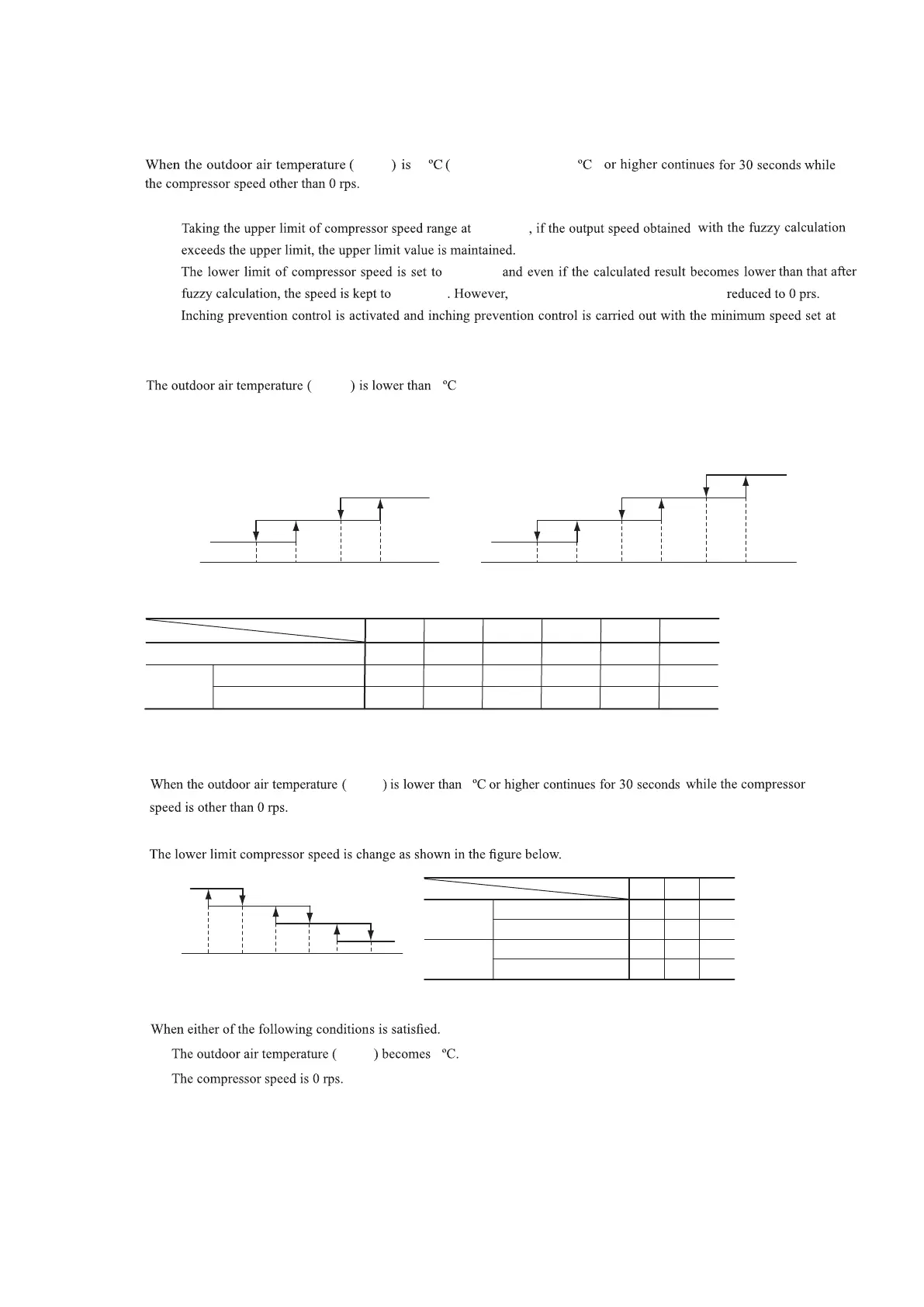 When the outdoor air temperature ( ) is ºC ( ºC or higher continues for 30 seconds while the compressor speed other than 0 rps.

Taking the upper limit of compressor speed range at , if the output speed obtained with the fuzzy calculation exceeds the upper limit, the upper limit value is maintained.

The lower limit of compressor speed is set to and even if the calculated result becomes lower than that after fuzzy calculation, the speed is kept to . However, reduced to 0 prs.

Inching prevention control is activated and inching prevention control is carried out with the minimum speed set at

The outdoor air temperature ( ) is lower than ºC

When the outdoor air temperature ( ) is lower than ºC or higher continues for 30 seconds while the compressor speed is other than 0 rps.

The lower limit compressor speed is change as shown in the figure below.

When either of the following conditions is satisfied.

The outdoor air temperature ( ) becomes ºC.

The compressor speed is 0 rps.